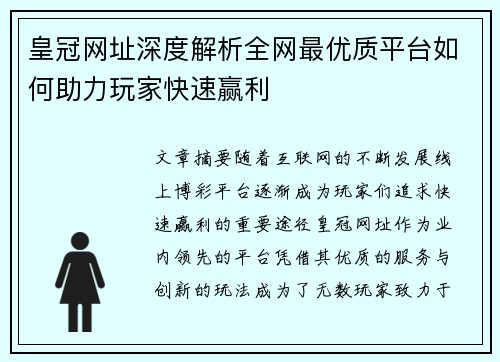 皇冠网址深度解析全网最优质平台如何助力玩家快速赢利

文章摘要随着互联网的不断发展线上博彩平台逐渐成为玩家们追求快速赢利的重要途径皇冠网址作为业内领先的平台凭借其优质的服务与创新的玩法成为了无数玩家致力于